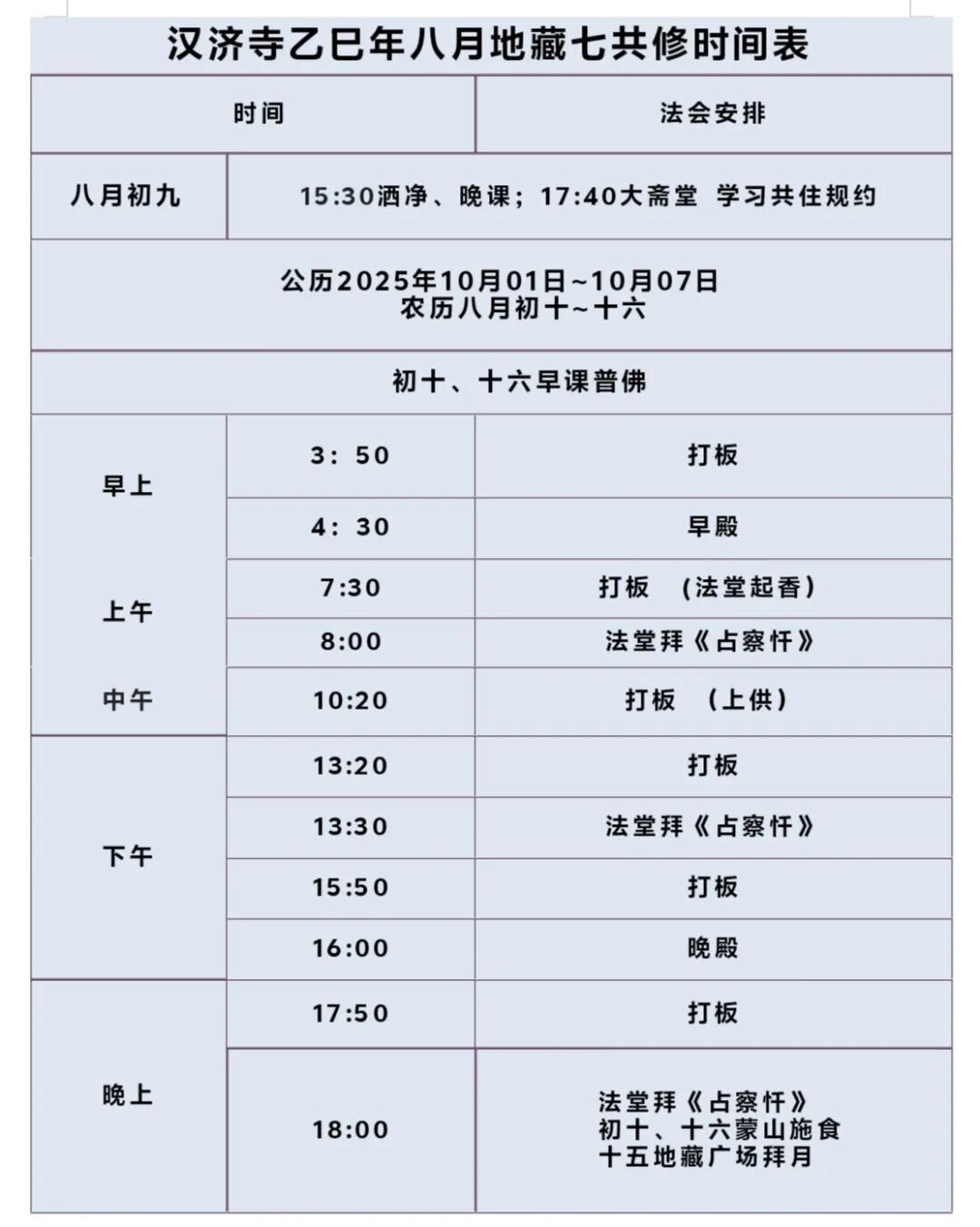 汉济寺乙巳年八月地藏七共修时间表

| 时间 | | 法会安排 |
|---|---|---|
| 八月初九 | 15:30洒净、晚课；17:40大斋堂 学习共住规约 | |
| 公历2025年10月01日~10月07日 农历八月初十~十六 | | |
| 初十、十六早课普佛 | | |
| 早上 | 3：50 | 打板 |
| | 4：30 | 早殿 |
| 上午 | 7:30 | 打板 （法堂起香） |
| | 8:00 | 法堂拜《占察忏》 |
| 中午 | 10:20 | 打板 （上供） |
| 下午 | 13:20 | 打板 |
| | 13:30 | 法堂拜《占察忏》 |
| | 15:50 | 打板 |
| | 16:00 | 晚殿 |
| 晚上 | 17:50 | 打板 |
| | 18:00 | 法堂拜《占察忏》 初十、十六蒙山施食 十五地藏广场拜月 |